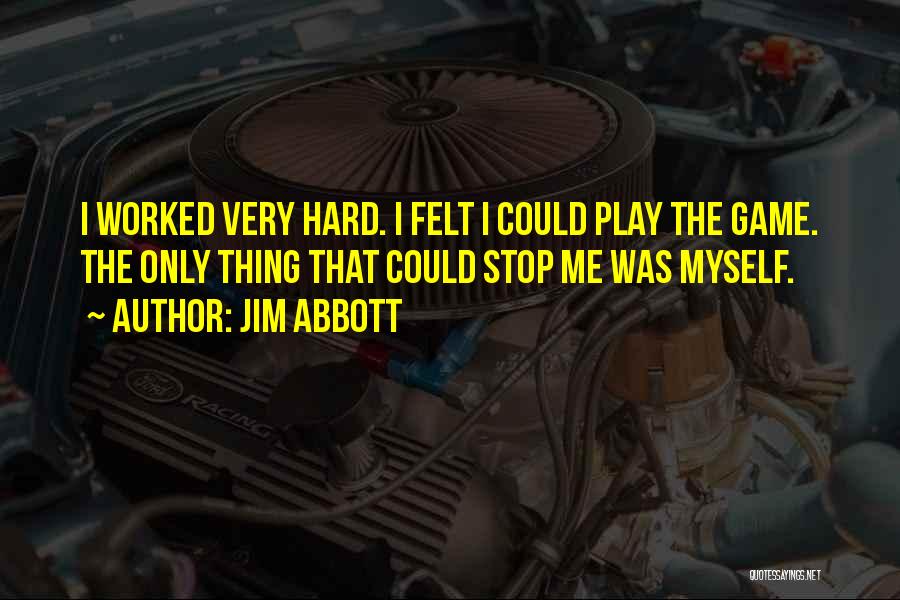 I WORKED VERY HARD. I FELT I COULD PLAY THE GAME. THE ONLY THING THAT COULD STOP ME WAS MYSELF.
~ AUTHOR: JIM ABBOTT

Ford RACING

QUOTESSAYINGS.NET